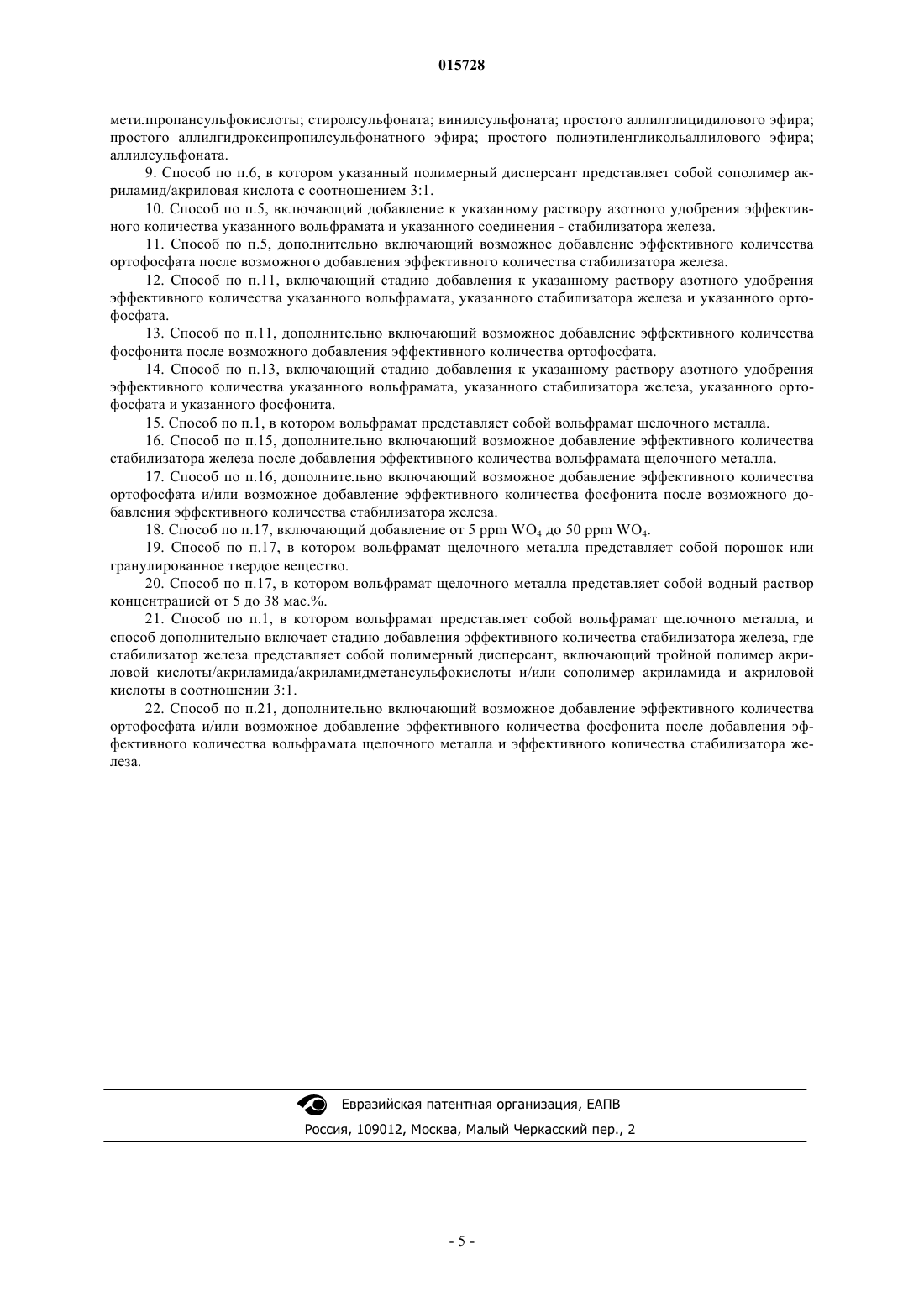 015728

метилпропансульфокислоты; стиролсульфоната; винилсульфоната; простого аллилглицидилового эфира; простого аллилгидроксипропилсульфонатного эфира; простого полиэтиленгликольаллилового эфира; аллилсульфоната.

9. Способ по п.6, в котором указанный полимерный диспергант представляет собой сополимер акриламид/акриловая кислота с соотношением 3:1.

10. Способ по п.5, включающий добавление к указанному раствору азотного удобрения эффективного количества указанного вольфрамата и указанного соединения - стабилизатора железа.

11. Способ по п.5, дополнительно включающий возможное добавление эффективного количества ортофосфата после возможного добавления эффективного количества стабилизатора железа.

12. Способ по п.11, включающий стадию добавления к указанному раствору азотного удобрения эффективного количества указанного вольфрамата, указанного стабилизатора железа и указанного ортофосфата.

13. Способ по п.11, дополнительно включающий возможное добавление эффективного количества фосфонита после возможного добавления эффективного количества ортофосфата.

14. Способ по п.13, включающий стадию добавления к указанному раствору азотного удобрения эффективного количества указанного вольфрамата, указанного стабилизатора железа, указанного ортофосфата и указанного фосфонита.

15. Способ по п.1, в котором вольфрамат представляет собой вольфрамат щелочного металла.

16. Способ по п.15, дополнительно включающий возможное добавление эффективного количества стабилизатора железа после добавления эффективного количества вольфрамата щелочного металла.

17. Способ по п.16, дополнительно включающий возможное добавление эффективного количества ортофосфата и/или возможное добавление эффективного количества фосфонита после возможного добавления эффективного количества стабилизатора железа.

18. Способ по п.17, включающий добавление от 5 ppm $WO_4$ до 50 ppm $WO_4$.

19. Способ по п.17, в котором вольфрамат щелочного металла представляет собой порошок или гранулированное твердое вещество.

20. Способ по п.17, в котором вольфрамат щелочного металла представляет собой водный раствор концентрацией от 5 до 38 мас.%.

21. Способ по п.1, в котором вольфрамат представляет собой вольфрамат щелочного металла, и способ дополнительно включает стадию добавления эффективного количества стабилизатора железа, где стабилизатор железа представляет собой полимерный диспергант, включающий тройной полимер акриловой кислоты/акриламида/акриламидметансульфокислоты и/или сополимер акриламида и акриловой кислоты в соотношении 3:1.

22. Способ по п.21, дополнительно включающий возможное добавление эффективного количества ортофосфата и/или возможное добавление эффективного количества фосфонита после добавления эффективного количества вольфрамата щелочного металла и эффективного количества стабилизатора железа.

Евразийская патентная организация, ЕАПВ
Россия, 109012, Москва, Малый Черкасский пер., 2

- 5 -